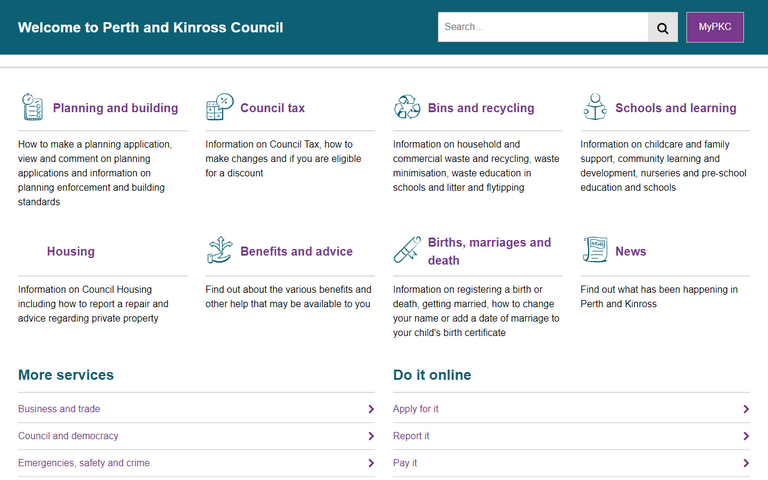 Welcome to Perth and Kinross Council

Search...

MyPKC

Planning and building

How to make a planning application, view and comment on planning applications and information on planning enforcement and building standards

Council tax

Information on Council Tax, how to make changes and if you are eligible for a discount

Bins and recycling

Information on household and commercial waste and recycling, waste minimisation, waste education in schools and litter and flytipping

Schools and learning

Information on childcare and family support, community learning and development, nurseries and pre-school education and schools

Housing

Information on Council Housing including how to report a repair and advice regarding private property

Benefits and advice

Find out about the various benefits and other help that may be available to you

Births, marriages and death

Information on registering a birth or death, getting married, how to change your name or add a date of marriage to your child's birth certificate

News

Find out what has been happening in Perth and Kinross

More services

Business and trade

Council and democracy

Emergencies, safety and crime

Do it online

Apply for it

Report it

Pay it